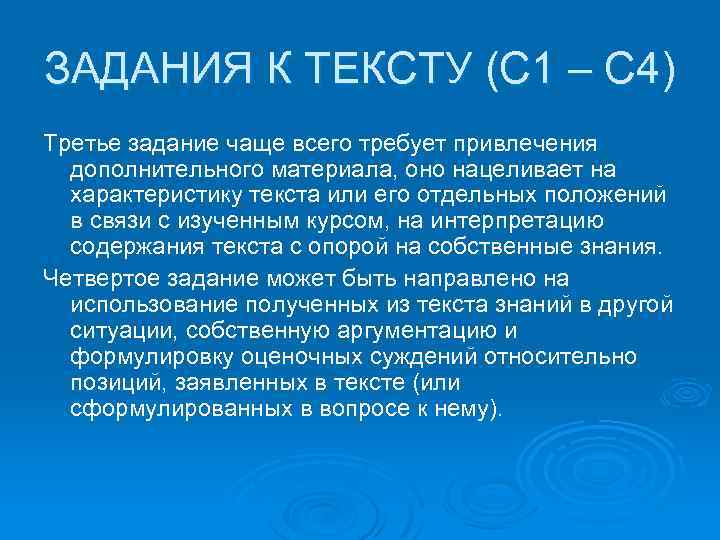 ЗАДАНИЯ К ТЕКСТУ (С1 – С4)

Третье задание чаще всего требует привлечения дополнительного материала, оно нацеливает на характеристику текста или его отдельных положений в связи с изученным курсом, на интерпретацию содержания текста с опорой на собственные знания.

Четвертое задание может быть направлено на использование полученных из текста знаний в другой ситуации, собственную аргументацию и формулировку оценочных суждений относительно позиций, заявленных в тексте (или сформулированных в вопросе к нему).